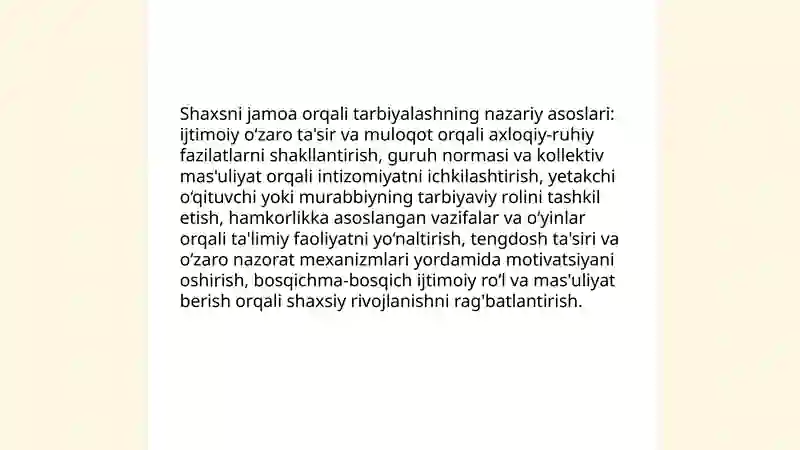 Shaxsni jamoa orqali tarbiyalashning nazariy asoslari: ijtimoiy o‘zaro ta'sir va muloqot orqali axloqiy-ruhiy fazilatlarni shakllantirish, guruh normasi va kollektiv mas'uliyat orqali intizomiyatni ichkilashtirish, yetakchi o‘qituvchi yoki murabbiyning tarbiyaviy rolini tashkil etish, hamkorlikka asoslangan vazifalar va o‘yinlar orqali ta'limiy faoliyatni yo‘naltirish, tengdosh ta'siri va o‘zaro nazorat mexanizmlari yordamida motivatsiyani oshirish, bosqichma-bosqich ijtimoiy ro‘l va mas'uliyat berish orqali shaxsiy rivojlanishni rag'batlantirish.